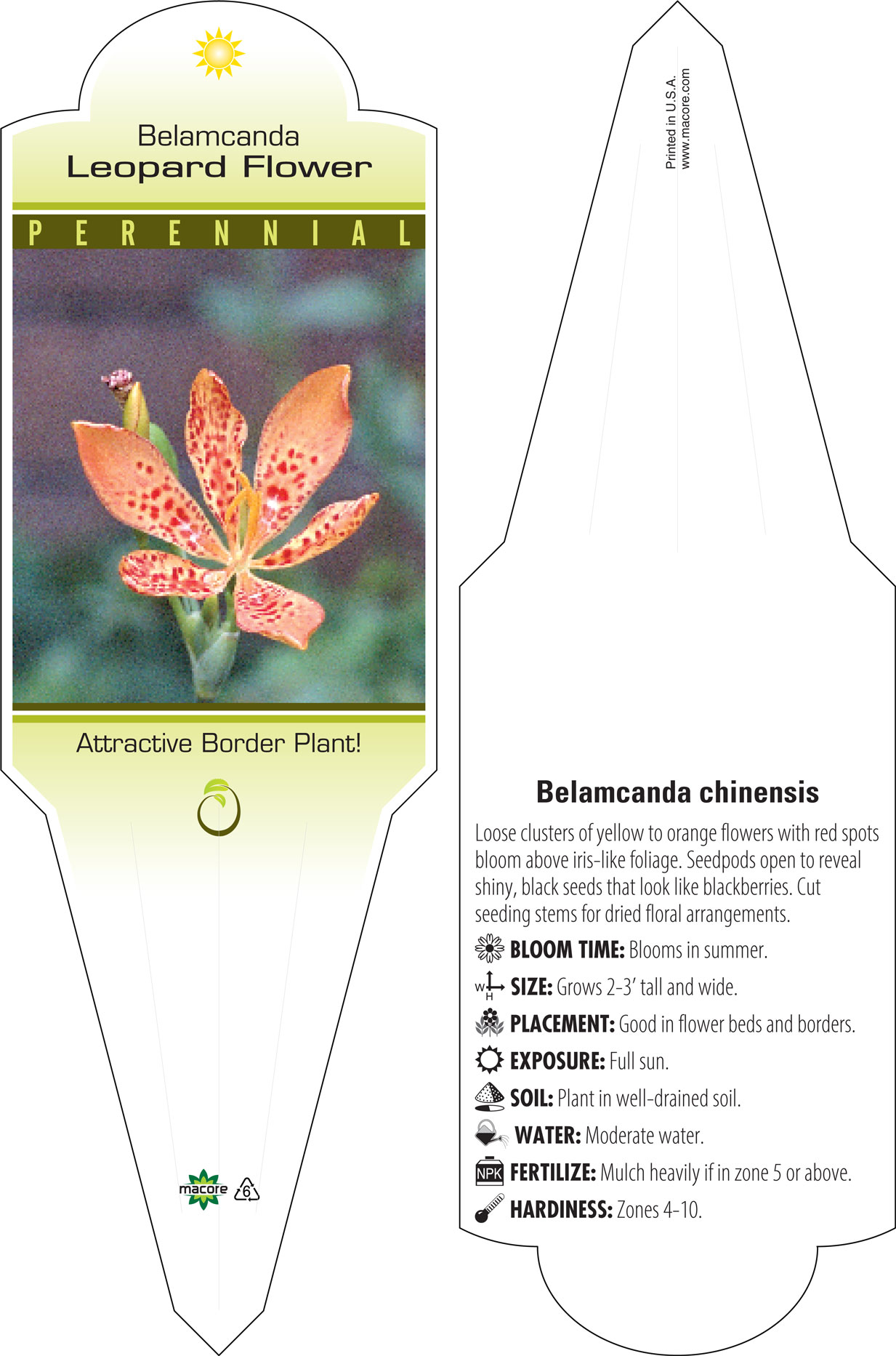 Belamcanda
Leopard Flower

PERENNIAL

Attractive Border Plant!

macore 6

Printed in U.S.A.
www.macore.com

Belamcanda chinensis

Loose clusters of yellow to orange flowers with red spots bloom above iris-like foliage. Seedpods open to reveal shiny, black seeds that look like blackberries. Cut seeding stems for dried floral arrangements.

BLOOM TIME: Blooms in summer.

W H SIZE: Grows 2-3' tall and wide.

PLACEMENT: Good in flower beds and borders.

EXPOSURE: Full sun.

SOIL: Plant in well-drained soil.

WATER: Moderate water.

NPK FERTILIZE: Mulch heavily if in zone 5 or above.

HARDINESS: Zones 4-10.